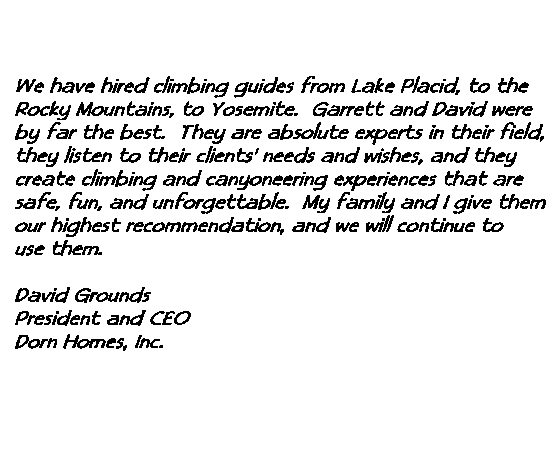 We have hired climbing guides from Lake Placid, to the Rocky Mountains, to Yosemite. Garrett and David were by far the best. They are absolute experts in their field, they listen to their clients' needs and wishes, and they create climbing and canyoneering experiences that are safe, fun, and unforgettable. My family and I give them our highest recommendation, and we will continue to use them.

David Grounds
President and CEO
Dorn Homes, Inc.